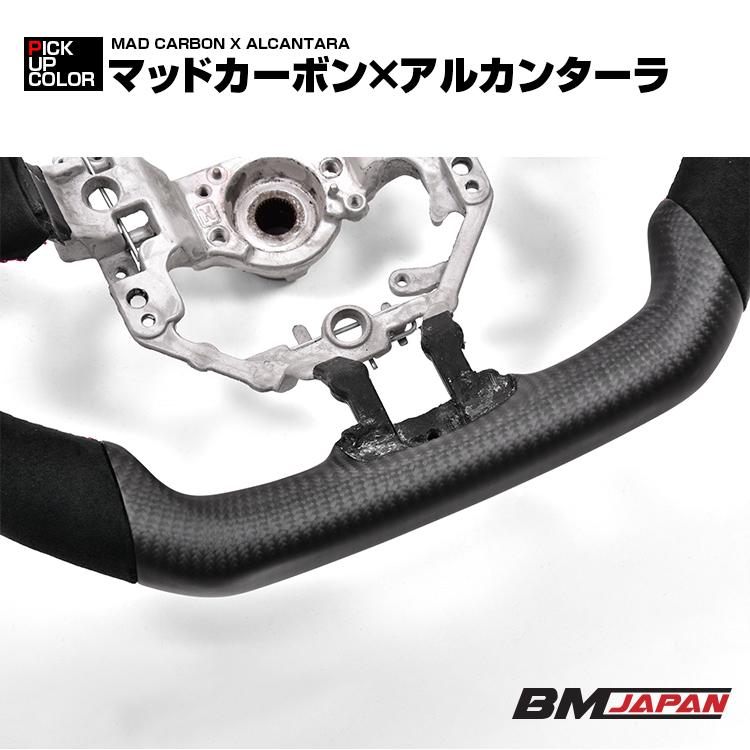 PICK UP COLOR
MAD CARBON X ALCANTARA
マッドカーボン×アルカンターラ

BM JAPAN